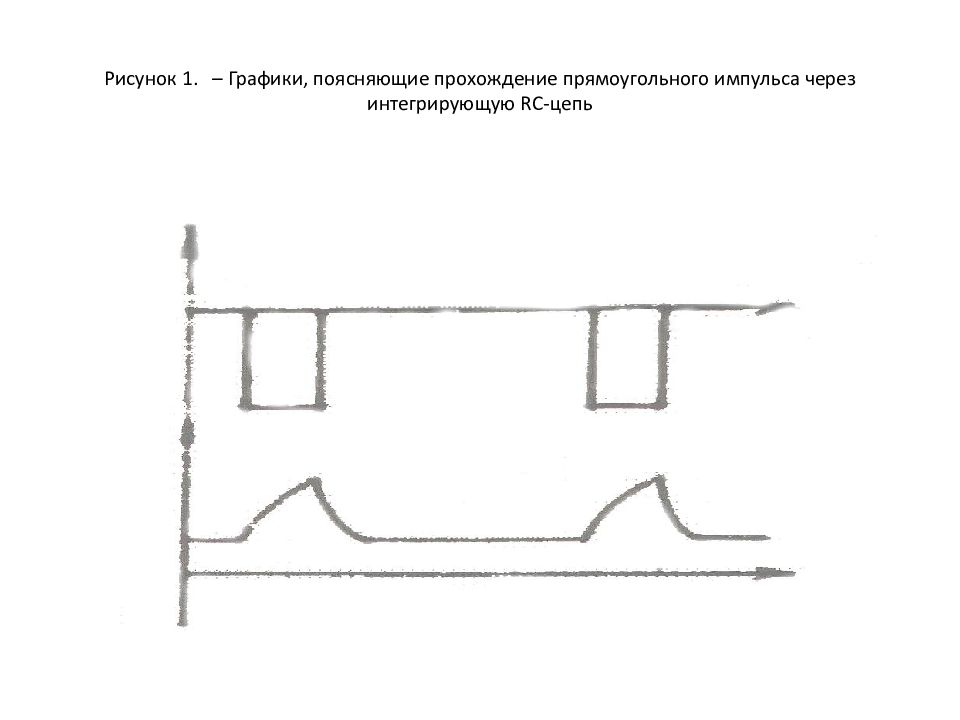 Рисунок 1. – Графики, поясняющие прохождение прямоугольного импульса через интегрирующую RC-цепь